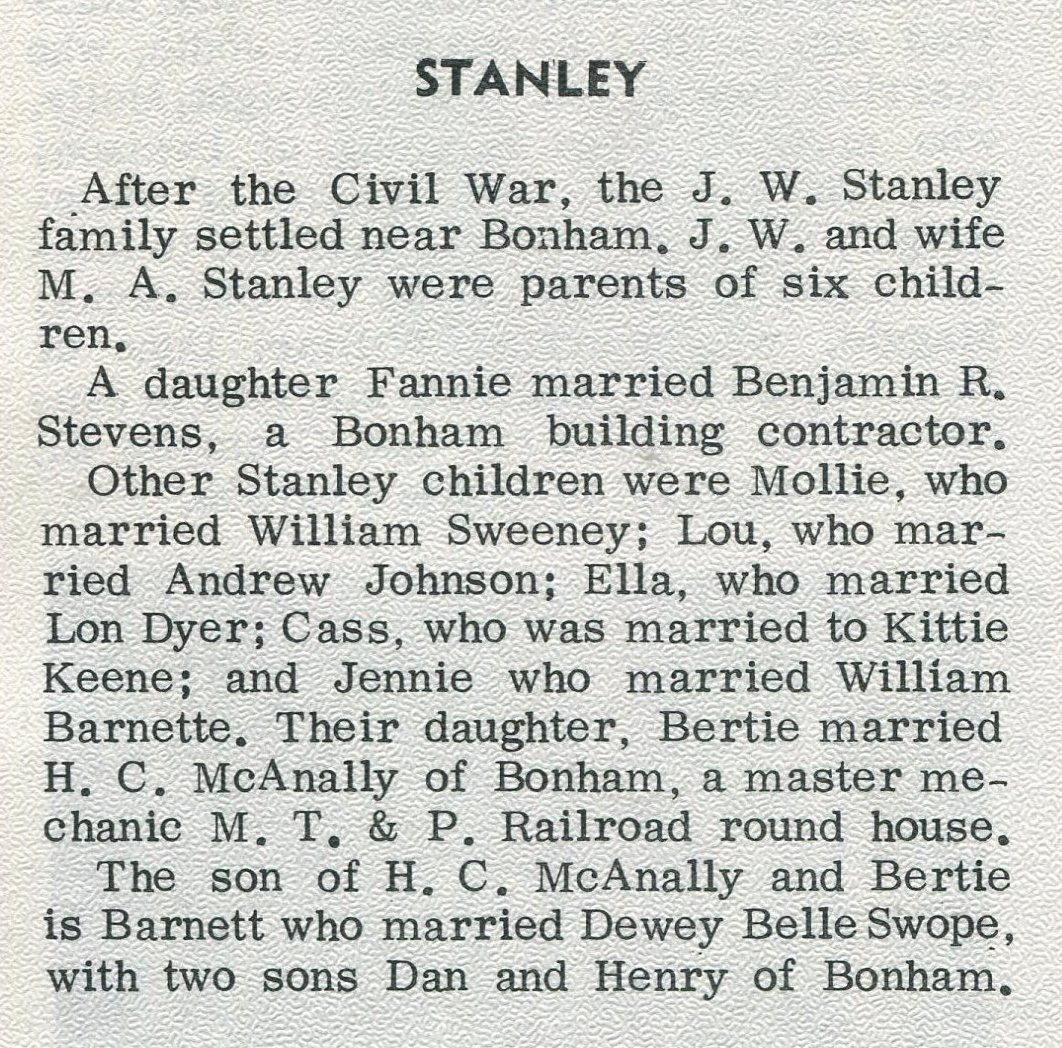 STANLEY

After the Civil War, the J. W. Stanley family settled near Bonham. J. W. and wife M. A. Stanley were parents of six children.

A daughter Fannie married Benjamin R. Stevens, a Bonham building contractor.

Other Stanley children were Mollie, who married William Sweeney; Lou, who married Andrew Johnson; Ella, who married Lon Dyer; Cass, who was married to Kittie Keene; and Jennie who married William Barnette. Their daughter, Bertie married H. C. McAnally of Bonham, a master mechanic M. T. & P. Railroad round house.

The son of H. C. McAnally and Bertie is Barnett who married Dewey Belle Swope, with two sons Dan and Henry of Bonham.